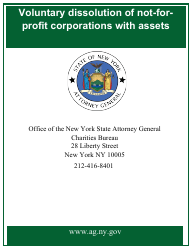 Voluntary dissolution of not-for-profit corporations with assets

STATE OF NEW YORK
ATTORNEY GENERAL

Office of the New York State Attorney General
Charities Bureau
28 Liberty Street
New York NY 10005
212-416-8401

www.ag.ny.gov